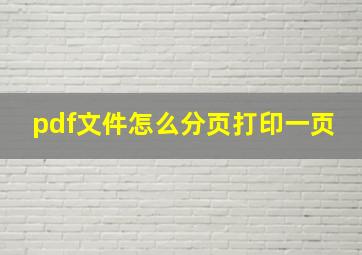 pdf文件怎么分页打印一页